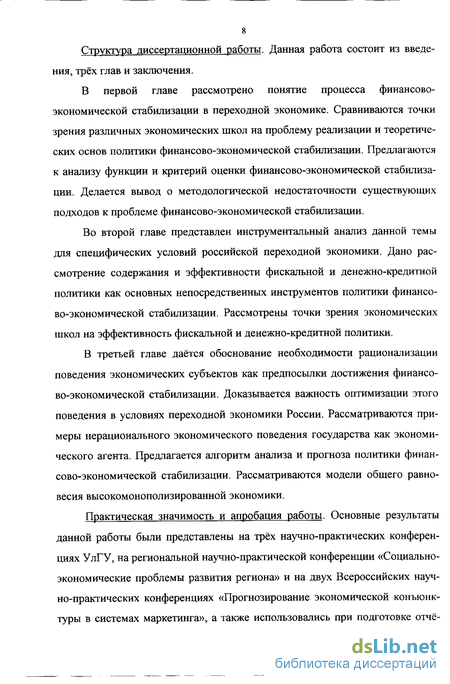 8

Структура диссертационной работы. Данная работа состоит из введения, трёх глав и заключения.

В первой главе рассмотрено понятие процесса финансово-экономической стабилизации в переходной экономике. Сравниваются точки зрения различных экономических школ на проблему реализации и теоретических основ политики финансово-экономической стабилизации. Предлагаются к анализу функции и критерий оценки финансово-экономической стабилизации. Делается вывод о методологической недостаточности существующих подходов к проблеме финансово-экономической стабилизации.

Во второй главе представлен инструментальный анализ данной темы для специфических условий российской переходной экономики. Дано рассмотрение содержания и эффективности фискальной и денежно-кредитной политики как основных непосредственных инструментов политики финансово-экономической стабилизации. Рассмотрены точки зрения экономических школ на эффективность фискальной и денежно-кредитной политики.

В третьей главе даётся обоснование необходимости рационализации поведения экономических субъектов как предпосылки достижения финансово-экономической стабилизации. Доказывается важность оптимизации этого поведения в условиях переходной экономики России. Рассматриваются примеры нерационального экономического поведения государства как экономического агента. Предлагается алгоритм анализа и прогноза политики финансово-экономической стабилизации. Рассматриваются модели общего равновесия высокомонополизированной экономики.

Практическая значимость и апробация работы. Основные результаты данной работы были представлены на трёх научно-практических конференциях УлГУ, на региональной научно-практической конференции «Социально-экономические проблемы развития региона» и на двух Всероссийских научно-практических конференциях «Прогнозирование экономической конъюнктуры в системах маркетинга», а также использовались при подготовке отчё-

dsLib.net
библиотека диссертаций